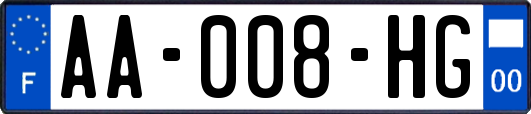 F

AA-008-HG

00